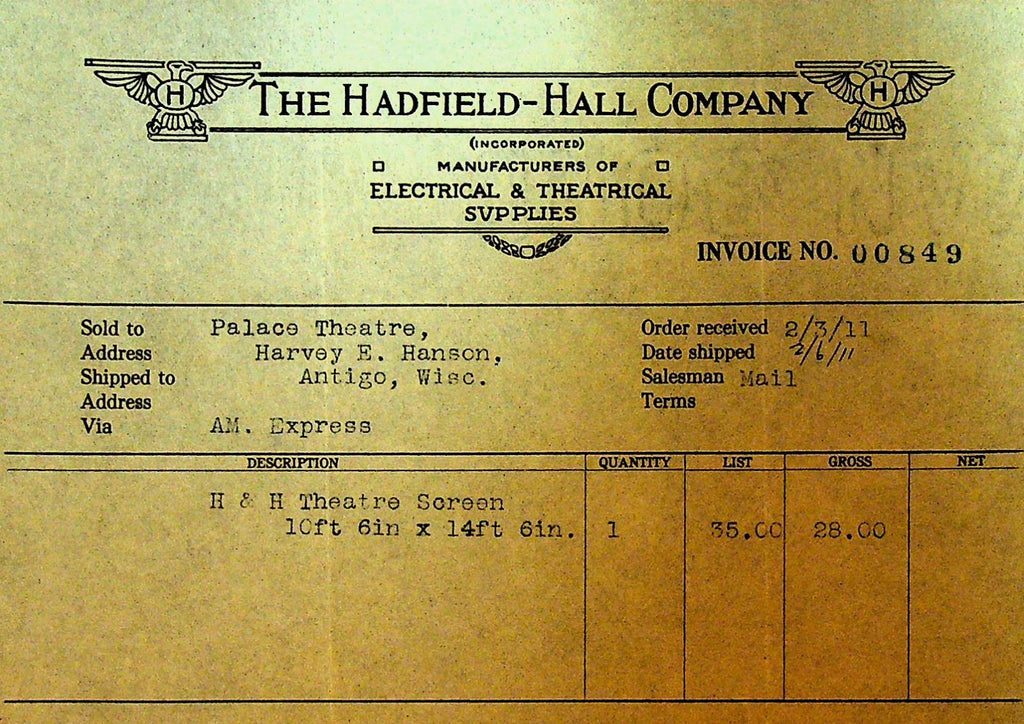 H THE HADFIELD-HALL COMPANY H

(INCORPORATED)

MANUFACTURERS OF

ELECTRICAL & THEATRICAL SVPPLIES

INVOICE NO. 00849

Sold to Palace Theatre,
Address Harvey E. Hanson,
Shipped to Antigo, Wisc.
Address
Via AM. Express

Order received 2/3/11
Date shipped 2/6/11
Salesman Mail
Terms

| DESCRIPTION | QUANTITY | LIST | GROSS | NET |
|---|---|---|---|---|
| H & H Theatre Screen 10ft 6in x 14ft 6in. | 1 | 35.00 | 28.00 | |